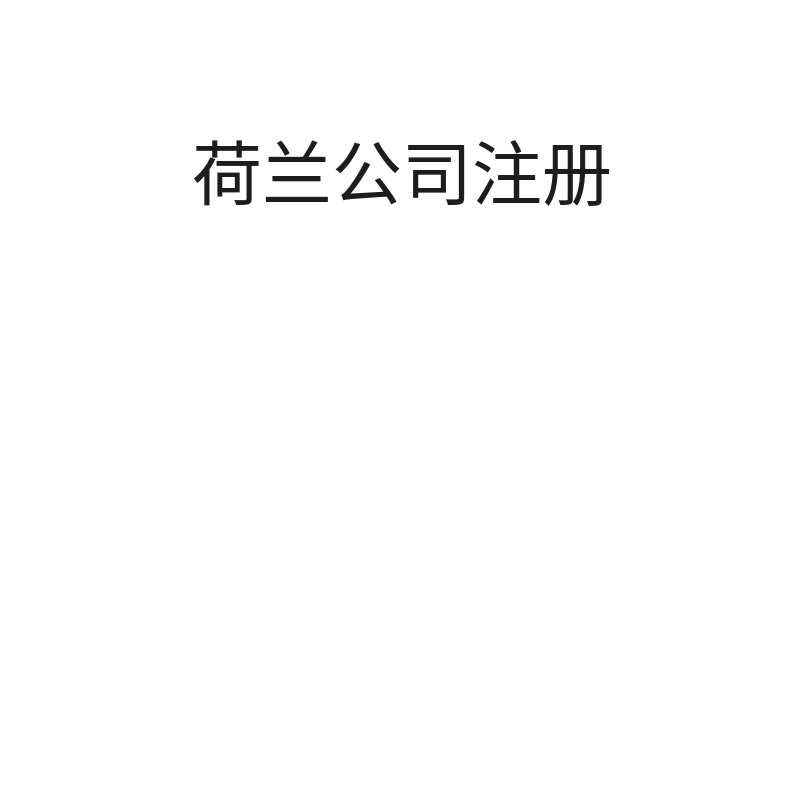 荷兰公司注册